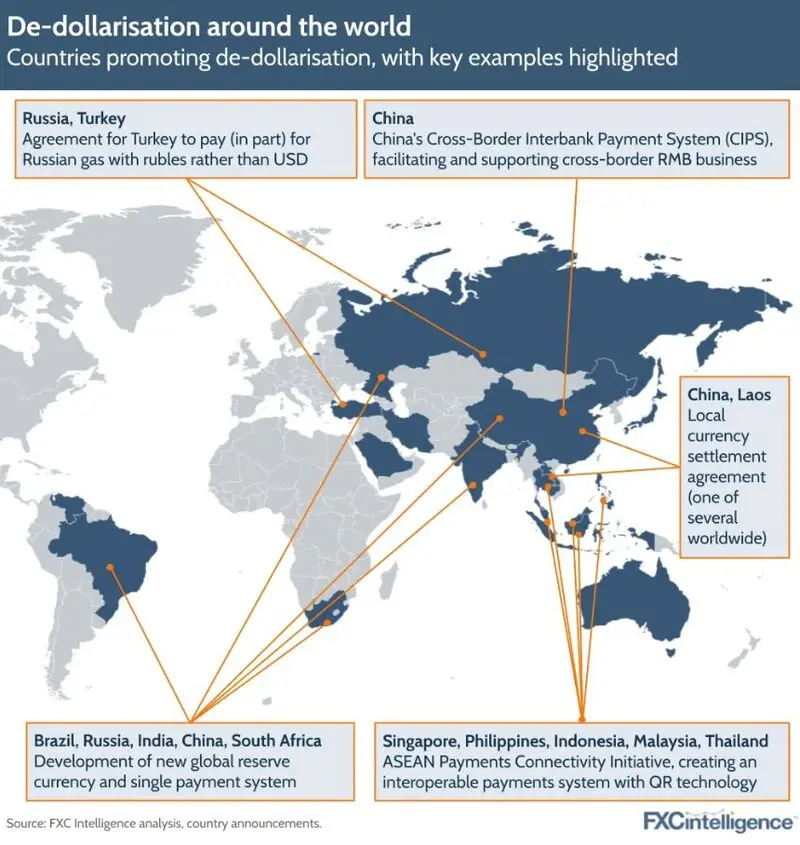 De-dollarisation around the world
Countries promoting de-dollarisation, with key examples highlighted

Russia, Turkey
Agreement for Turkey to pay (in part) for Russian gas with rubles rather than USD

China
China's Cross-Border Interbank Payment System (CIPS), facilitating and supporting cross-border RMB business

China, Laos
Local currency settlement agreement (one of several worldwide)

Brazil, Russia, India, China, South Africa
Development of new global reserve currency and single payment system

Singapore, Philippines, Indonesia, Malaysia, Thailand
ASEAN Payments Connectivity Initiative, creating an interoperable payments system with QR technology

Source: FXC Intelligence analysis, country announcements.

FXCintelligence™